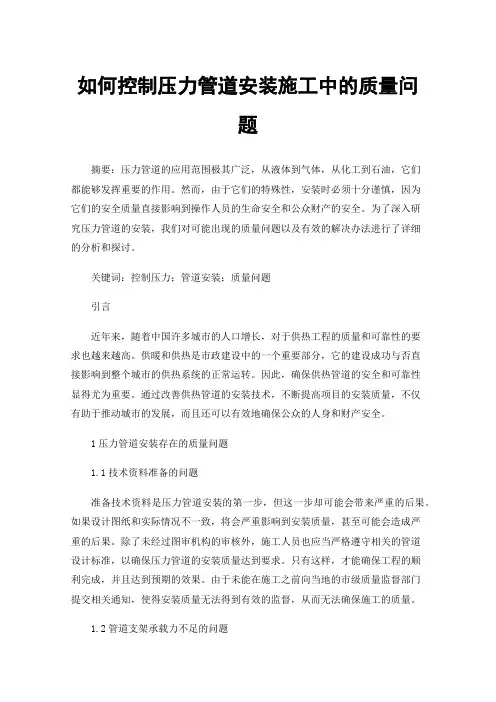 如何控制压力管道安装施工中的质量问题

摘要：压力管道的应用范围极其广泛，从液体到气体，从化工到石油，它们都能够发挥重要的作用。然而，由于它们的特殊性，安装时必须十分谨慎，因为它们的安全质量直接影响到操作人员的生命安全和公众财产的安全。为了深入研究压力管道的安装，我们对可能出现的质量问题以及有效的解决办法进行了详细的分析和探讨。

关键词：控制压力；管道安装；质量问题

引言

近年来，随着中国许多城市的人口增长，对于供热工程的质量和可靠性的要求也越来越高。供暖和供热是市政建设中的一个重要部分，它的建设成功与否直接影响到整个城市的供热系统的正常运转。因此，确保供热管道的安全和可靠性显得尤为重要。通过改善供热管道的安装技术，不断提高项目的安装质量，不仅有助于推动城市的发展，而且还可以有效地确保公众的人身和财产安全。

1 压力管道安装存在的质量问题

1.1 技术资料准备的问题

准备技术资料是压力管道安装的第一步，但这一步却可能会带来严重的后果。如果设计图纸和实际情况不一致，将会严重影响到安装质量，甚至可能会造成严重的后果。除了未经过图审机构的审核外，施工人员也应当严格遵守相关的管道设计标准，以确保压力管道的安装质量达到要求。只有这样，才能确保工程的顺利完成，并且达到预期的效果。由于未能在施工之前向当地的市级质量监督部门提交相关通知，使得安装质量无法得到有效的监督，从而无法确保施工的质量。

1.2 管道支架承载力不足的问题